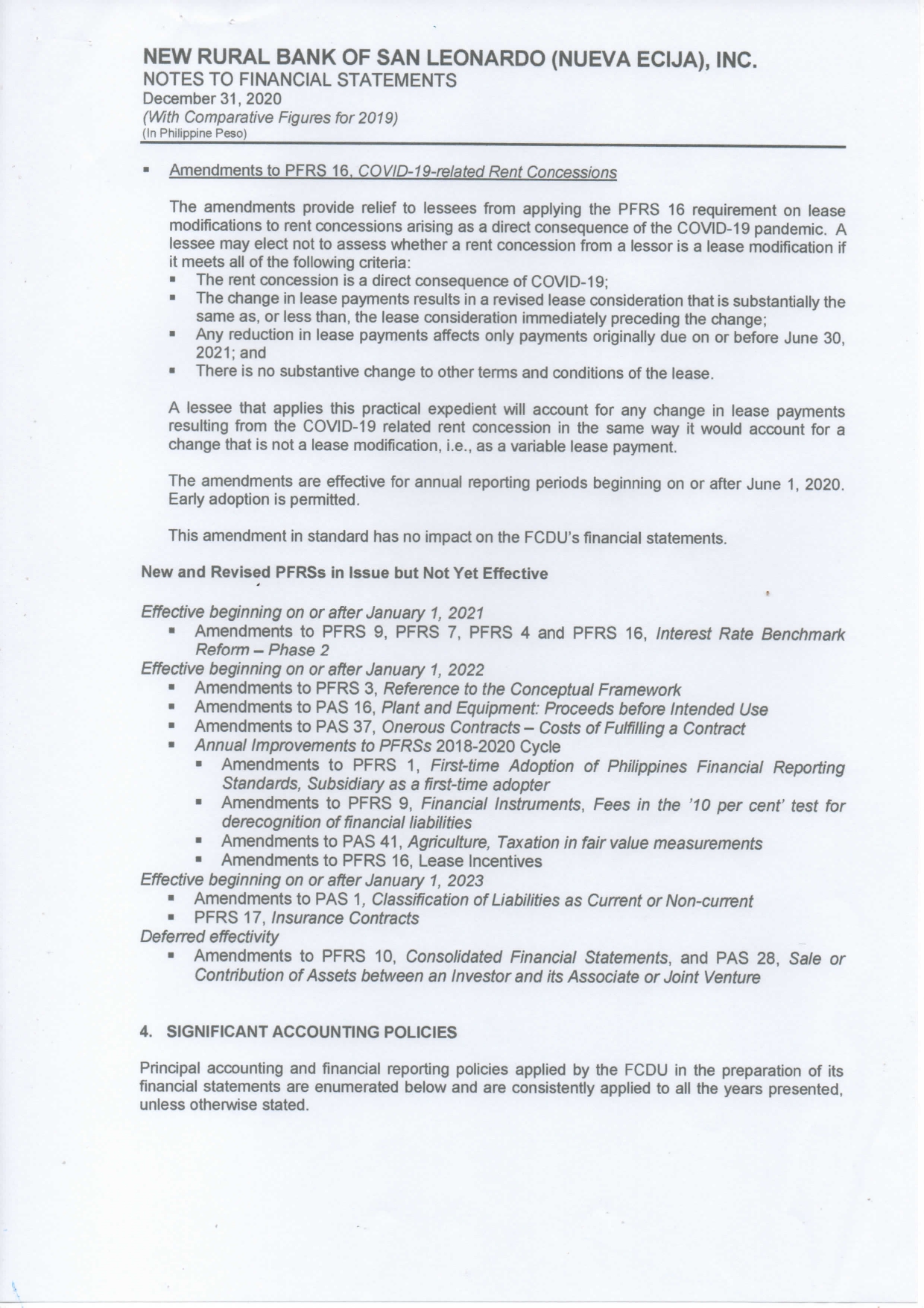 NEW RURAL BANK OF SAN LEONARDO (NUEVA ECIJA), INC.
NOTES TO FINANCIAL STATEMENTS
December 31, 2020
(With Comparative Figures for 2019)
(In Philippine Peso)

▪ Amendments to PFRS 16, COVID-19-related Rent Concessions

The amendments provide relief to lessees from applying the PFRS 16 requirement on lease modifications to rent concessions arising as a direct consequence of the COVID-19 pandemic. A lessee may elect not to assess whether a rent concession from a lessor is a lease modification if it meets all of the following criteria:
▪ The rent concession is a direct consequence of COVID-19;
▪ The change in lease payments results in a revised lease consideration that is substantially the same as, or less than, the lease consideration immediately preceding the change;
▪ Any reduction in lease payments affects only payments originally due on or before June 30, 2021; and
▪ There is no substantive change to other terms and conditions of the lease.

A lessee that applies this practical expedient will account for any change in lease payments resulting from the COVID-19 related rent concession in the same way it would account for a change that is not a lease modification, i.e., as a variable lease payment.

The amendments are effective for annual reporting periods beginning on or after June 1, 2020. Early adoption is permitted.

This amendment in standard has no impact on the FCDU's financial statements.

New and Revised PFRSs in Issue but Not Yet Effective

Effective beginning on or after January 1, 2021
▪ Amendments to PFRS 9, PFRS 7, PFRS 4 and PFRS 16, Interest Rate Benchmark Reform – Phase 2
Effective beginning on or after January 1, 2022
▪ Amendments to PFRS 3, Reference to the Conceptual Framework
▪ Amendments to PAS 16, Plant and Equipment: Proceeds before Intended Use
▪ Amendments to PAS 37, Onerous Contracts – Costs of Fulfilling a Contract
▪ Annual Improvements to PFRSs 2018-2020 Cycle
▪ Amendments to PFRS 1, First-time Adoption of Philippines Financial Reporting Standards, Subsidiary as a first-time adopter
▪ Amendments to PFRS 9, Financial Instruments, Fees in the '10 per cent' test for derecognition of financial liabilities
▪ Amendments to PAS 41, Agriculture, Taxation in fair value measurements
▪ Amendments to PFRS 16, Lease Incentives
Effective beginning on or after January 1, 2023
▪ Amendments to PAS 1, Classification of Liabilities as Current or Non-current
▪ PFRS 17, Insurance Contracts
Deferred effectivity
▪ Amendments to PFRS 10, Consolidated Financial Statements, and PAS 28, Sale or Contribution of Assets between an Investor and its Associate or Joint Venture

4. SIGNIFICANT ACCOUNTING POLICIES

Principal accounting and financial reporting policies applied by the FCDU in the preparation of its financial statements are enumerated below and are consistently applied to all the years presented, unless otherwise stated.